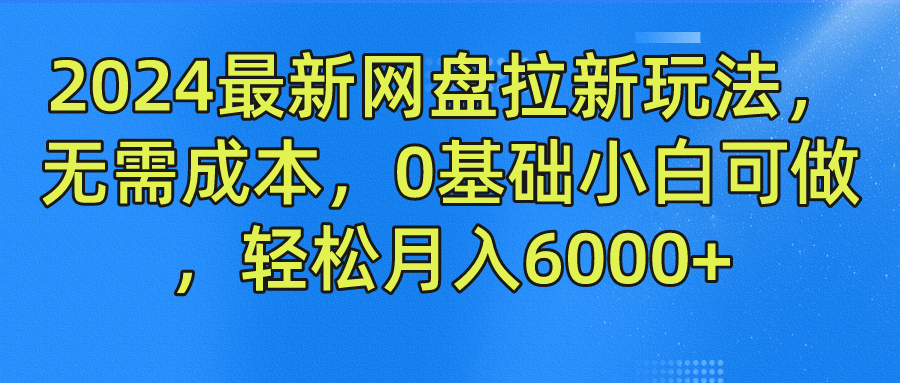 2024最新网盘拉新玩法，无需成本，0基础小白可做，轻松月入6000+